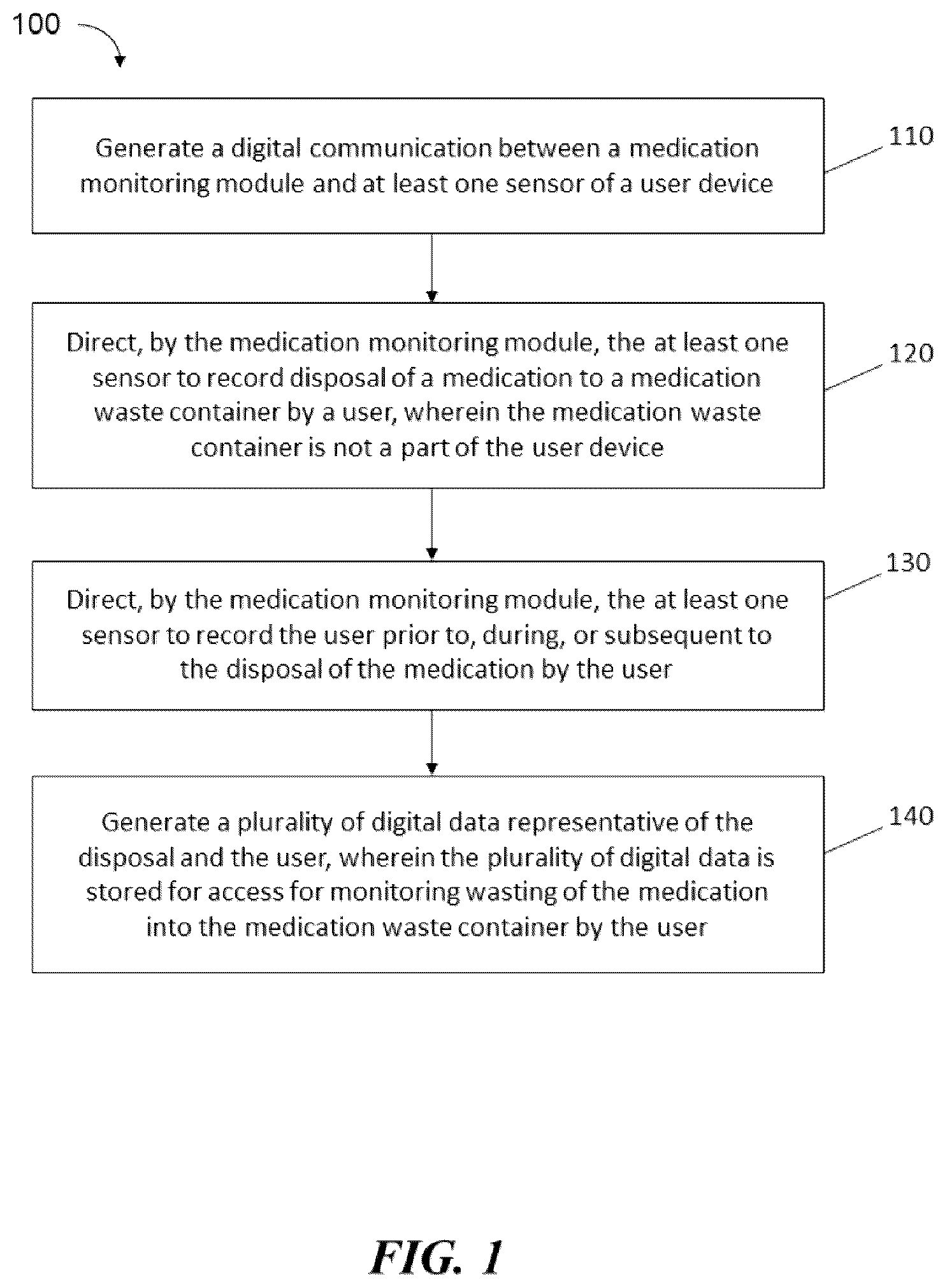 100

Generate a digital communication between a medication monitoring module and at least one sensor of a user device

110

Direct, by the medication monitoring module, the at least one sensor to record disposal of a medication to a medication waste container by a user, wherein the medication waste container is not a part of the user device

120

Direct, by the medication monitoring module, the at least one sensor to record the user prior to, during, or subsequent to the disposal of the medication by the user

130

Generate a plurality of digital data representative of the disposal and the user, wherein the plurality of digital data is stored for access for monitoring wasting of the medication into the medication waste container by the user

140

FIG. 1